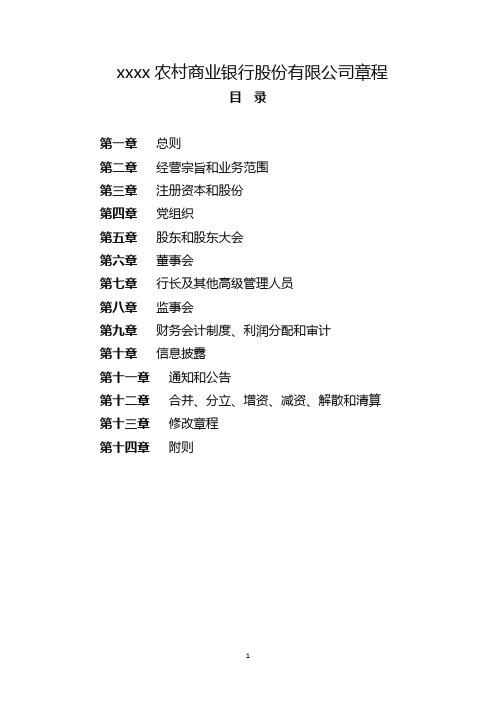 xxxx 农村商业银行股份有限公司章程

目　录

第一章　总则

第二章　经营宗旨和业务范围

第三章　注册资本和股份

第四章　党组织

第五章　股东和股东大会

第六章　董事会

第七章　行长及其他高级管理人员

第八章　监事会

第九章　财务会计制度、利润分配和审计

第十章　信息披露

第十一章　通知和公告

第十二章　合并、分立、增资、减资、解散和清算

第十三章　修改章程

第十四章　附则

1